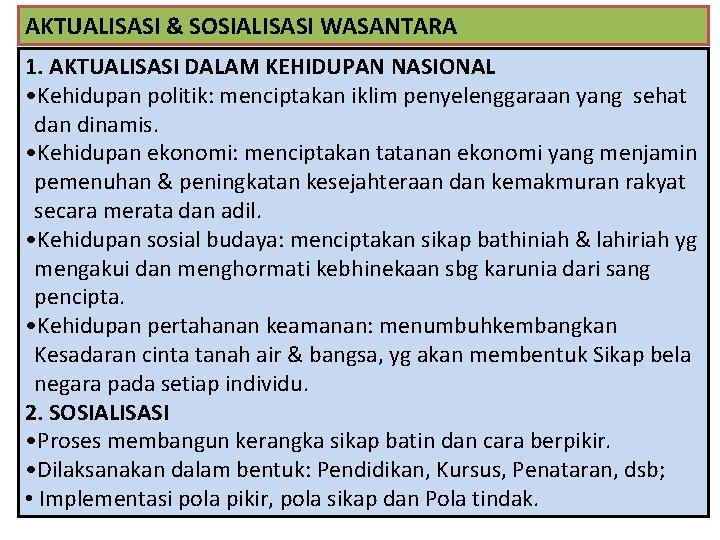 AKTUALISASI & SOSIALISASI WASANTARA

1. AKTUALISASI DALAM KEHIDUPAN NASIONAL
•Kehidupan politik: menciptakan iklim penyelenggaraan yang sehat dan dinamis.
•Kehidupan ekonomi: menciptakan tatanan ekonomi yang menjamin pemenuhan & peningkatan kesejahteraan dan kemakmuran rakyat secara merata dan adil.
•Kehidupan sosial budaya: menciptakan sikap bathiniah & lahiriah yg mengakui dan menghormati kebhinekaan sbg karunia dari sang pencipta.
•Kehidupan pertahanan keamanan: menumbuhkembangkan Kesadaran cinta tanah air & bangsa, yg akan membentuk Sikap bela negara pada setiap individu.
2. SOSIALISASI
•Proses membangun kerangka sikap batin dan cara berpikir.
•Dilaksanakan dalam bentuk: Pendidikan, Kursus, Penataran, dsb;
• Implementasi pola pikir, pola sikap dan Pola tindak.